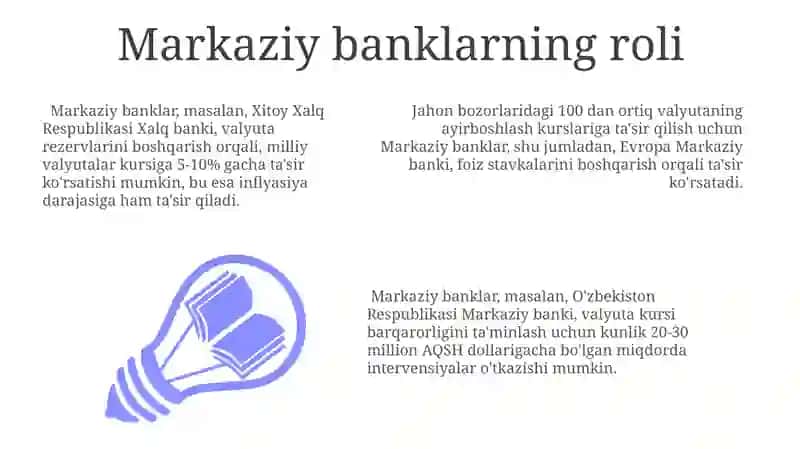 Markaziy banklarning roli

Markaziy banklar, masalan, Xitoy Xalq Respublikasi Xalq banki, valyuta rezervlarini boshqarish orqali, milliy valyutalar kursiga 5-10% gacha ta'sir ko'rsatishi mumkin, bu esa inflyasiya darajasiga ham ta'sir qiladi.

Jahon bozorlaridagi 100 dan ortiq valyutaning ayirboshlash kurslariga ta'sir qilish uchun Markaziy banklar, shu jumladan, Evropa Markaziy banki, foiz stavkalarini boshqarish orqali ta'sir ko'rsatadi.

Markaziy banklar, masalan, O'zbekiston Respublikasi Markaziy banki, valyuta kursi barqarorligini ta'minlash uchun kunlik 20-30 million AQSH dollarigacha bo'lgan miqdorda intervensiyalar o'tkazishi mumkin.